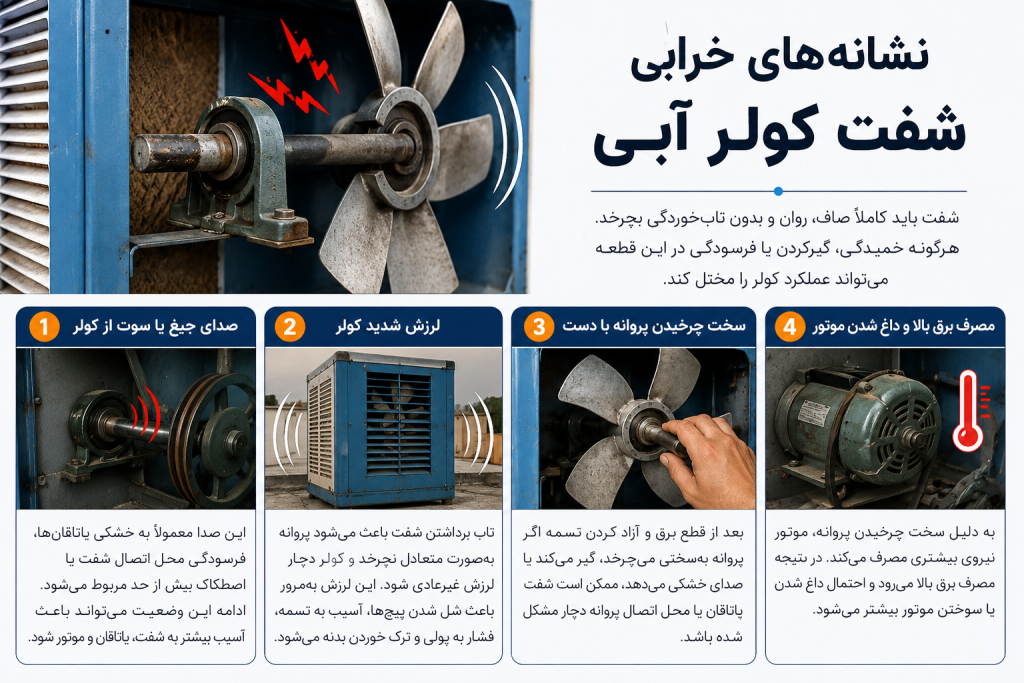 نشانه‌های خرابی
شفت کولر آبی

شفت باید کاملاً صاف، روان و بدون تاب‌خوردگی بچرخد. هرگونه خمیدگی، گیرکردن یا فرسودگی در این قطعه می‌تواند عملکرد کولر را مختل کند.

1 صدای جیغ یا سوت از کولر

این صدا معمولاً به خشکی یاتاقان‌ها، فرسودگی محل اتصال شفت یا اصطکاک بیش از حد مربوط می‌شود. ادامه این وضعیت می‌تواند باعث آسیب بیشتر به شفت، یاتاقان و موتور شود.

2 لرزش شدید کولر

تاب برداشتن شفت باعث می‌شود پروانه به‌صورت متعادل نچرخد و کولر دچار لرزش غیرعادی شود. این لرزش به‌مرور باعث شل شدن پیچ‌ها، آسیب به تسمه، فشار به پولی و ترک خوردن بدنه می‌شود.

3 سخت چرخیدن پروانه با دست

بعد از قطع برق و آزاد کردن تسمه اگر پروانه به‌سختی می‌چرخد، گیر می‌کند یا صدای خشکی می‌دهد، ممکن است شفت یاتاقان یا محل اتصال پروانه دچار مشکل شده باشد.

4 مصرف برق بالا و داغ شدن موتور

به دلیل سخت چرخیدن پروانه، موتور نیروی بیشتری مصرف می‌کند. در نتیجه مصرف برق بالا می‌رود و احتمال داغ شدن یا سوختن موتور بیشتر می‌شود.